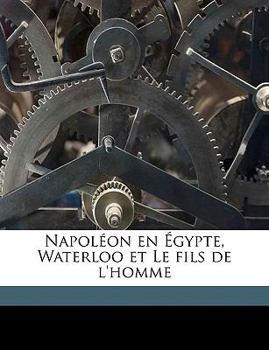 Napoléon en Égypte, Waterloo et Le fils de l'homme